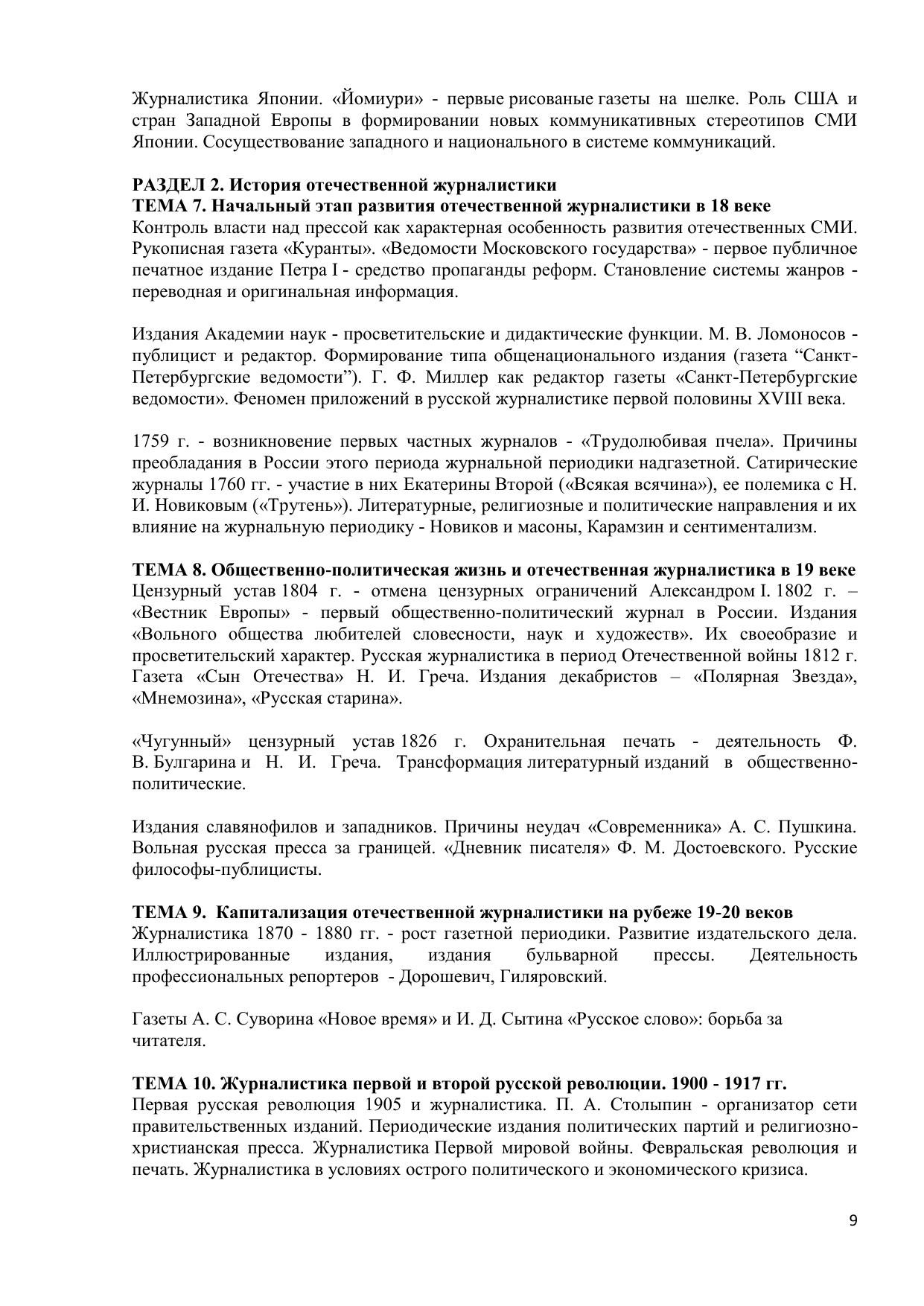 Журналистика Японии. «Йомиури» - первые рисованые газеты на шелке. Роль США и стран Западной Европы в формировании новых коммуникативных стереотипов СМИ Японии. Сосуществование западного и национального в системе коммуникаций.

РАЗДЕЛ 2. История отечественной журналистики
ТЕМА 7. Начальный этап развития отечественной журналистики в 18 веке
Контроль власти над прессой как характерная особенность развития отечественных СМИ. Рукописная газета «Куранты». «Ведомости Московского государства» - первое публичное печатное издание Петра I - средство пропаганды реформ. Становление системы жанров - переводная и оригинальная информация.

Издания Академии наук - просветительские и дидактические функции. М. В. Ломоносов - публицист и редактор. Формирование типа общенационального издания (газета “Санкт-Петербургские ведомости”). Г. Ф. Миллер как редактор газеты «Санкт-Петербургские ведомости». Феномен приложений в русской журналистике первой половины XVIII века.

1759 г. - возникновение первых частных журналов - «Трудолюбивая пчела». Причины преобладания в России этого периода журнальной периодики надгазетной. Сатирические журналы 1760 гг. - участие в них Екатерины Второй («Всякая всячина»), ее полемика с Н. И. Новиковым («Трутень»). Литературные, религиозные и политические направления и их влияние на журнальную периодику - Новиков и масоны, Карамзин и сентиментализм.

ТЕМА 8. Общественно-политическая жизнь и отечественная журналистика в 19 веке
Цензурный устав 1804 г. - отмена цензурных ограничений Александром I. 1802 г. – «Вестник Европы» - первый общественно-политический журнал в России. Издания «Вольного общества любителей словесности, наук и художеств». Их своеобразие и просветительский характер. Русская журналистика в период Отечественной войны 1812 г. Газета «Сын Отечества» Н. И. Греча. Издания декабристов – «Полярная Звезда», «Мнемозина», «Русская старина».

«Чугунный» цензурный устав 1826 г. Охранительная печать - деятельность Ф. В. Булгарина и Н. И. Греча. Трансформация литературный изданий в общественно-политические.

Издания славянофилов и западников. Причины неудач «Современника» А. С. Пушкина. Вольная русская пресса за границей. «Дневник писателя» Ф. М. Достоевского. Русские философы-публицисты.

ТЕМА 9. Капитализация отечественной журналистики на рубеже 19-20 веков
Журналистика 1870 - 1880 гг. - рост газетной периодики. Развитие издательского дела. Иллюстрированные издания, издания бульварной прессы. Деятельность профессиональных репортеров - Дорошевич, Гиляровский.

Газеты А. С. Суворина «Новое время» и И. Д. Сытина «Русское слово»: борьба за читателя.

ТЕМА 10. Журналистика первой и второй русской революции. 1900 - 1917 гг.
Первая русская революция 1905 и журналистика. П. А. Столыпин - организатор сети правительственных изданий. Периодические издания политических партий и религиозно-христианская пресса. Журналистика Первой мировой войны. Февральская революция и печать. Журналистика в условиях острого политического и экономического кризиса.

9